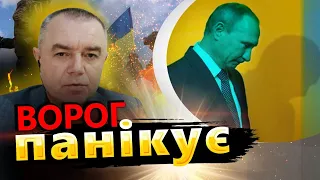 ВОРОГ
панікує